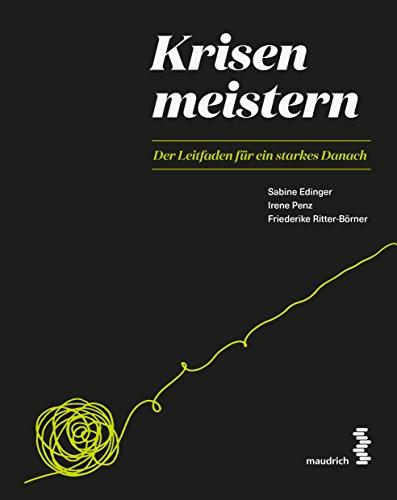 Krisen meistern

Der Leitfaden für ein starkes Danach

Sabine Edinger
Irene Penz
Friederike Ritter-Börner

maudrich